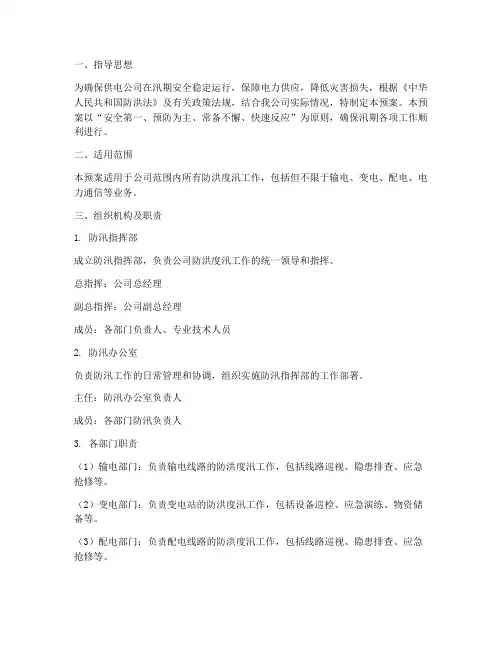 一、指导思想

为确保供电公司在汛期安全稳定运行，保障电力供应，降低灾害损失，根据《中华人民共和国防洪法》及有关政策法规，结合我公司实际情况，特制定本预案。本预案以“安全第一、预防为主、常备不懈、快速反应”为原则，确保汛期各项工作顺利进行。

二、适用范围

本预案适用于公司范围内所有防洪度汛工作，包括但不限于输电、变电、配电、电力通信等业务。

三、组织机构及职责

1. 防汛指挥部

成立防汛指挥部，负责公司防洪度汛工作的统一领导和指挥。

总指挥：公司总经理

副总指挥：公司副总经理

成员：各部门负责人、专业技术人员

2. 防汛办公室

负责防汛工作的日常管理和协调，组织实施防汛指挥部的工作部署。

主任：防汛办公室负责人

成员：各部门防汛负责人

3. 各部门职责

（1）输电部门：负责输电线路的防洪度汛工作，包括线路巡视、隐患排查、应急抢修等。

（2）变电部门：负责变电站的防洪度汛工作，包括设备巡检、应急演练、物资储备等。

（3）配电部门：负责配电线路的防洪度汛工作，包括线路巡视、隐患排查、应急抢修等。